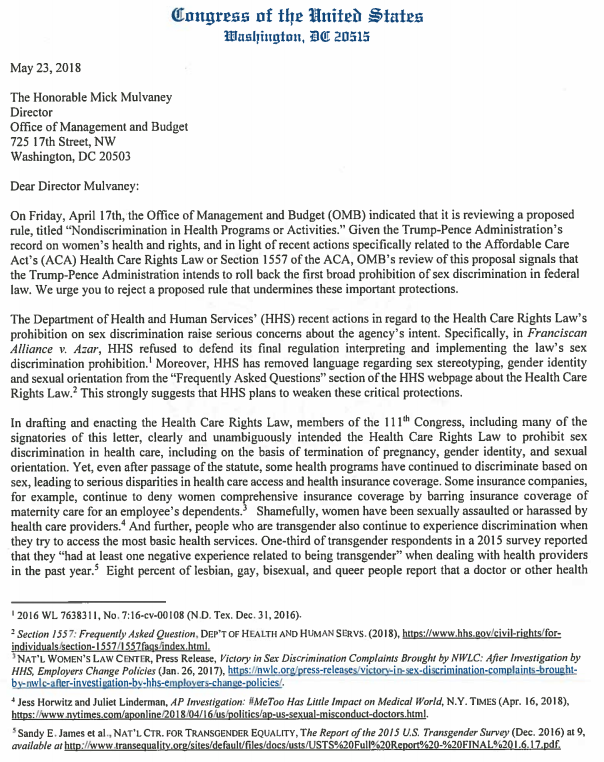 Congress of the United States
Washington, DC 20515

May 23, 2018

The Honorable Mick Mulvaney
Director
Office of Management and Budget
725 17th Street, NW
Washington, DC 20503

Dear Director Mulvaney:

On Friday, April 17th, the Office of Management and Budget (OMB) indicated that it is reviewing a proposed rule, titled "Nondiscrimination in Health Programs or Activities." Given the Trump-Pence Administration's record on women's health and rights, and in light of recent actions specifically related to the Affordable Care Act's (ACA) Health Care Rights Law or Section 1557 of the ACA, OMB's review of this proposal signals that the Trump-Pence Administration intends to roll back the first broad prohibition of sex discrimination in federal law. We urge you to reject a proposed rule that undermines these important protections.

The Department of Health and Human Services' (HHS) recent actions in regard to the Health Care Rights Law's prohibition on sex discrimination raise serious concerns about the agency's intent. Specifically, in Franciscan Alliance v. Azar, HHS refused to defend its final regulation interpreting and implementing the law's sex discrimination prohibition.$^1$ Moreover, HHS has removed language regarding sex stereotyping, gender identity and sexual orientation from the "Frequently Asked Questions" section of the HHS webpage about the Health Care Rights Law.$^2$ This strongly suggests that HHS plans to weaken these critical protections.

In drafting and enacting the Health Care Rights Law, members of the 111$^{th}$ Congress, including many of the signatories of this letter, clearly and unambiguously intended the Health Care Rights Law to prohibit sex discrimination in health care, including on the basis of termination of pregnancy, gender identity, and sexual orientation. Yet, even after passage of the statute, some health programs have continued to discriminate based on sex, leading to serious disparities in health care access and health insurance coverage. Some insurance companies, for example, continue to deny women comprehensive insurance coverage by barring insurance coverage of maternity care for an employee's dependents.$^3$ Shamefully, women have been sexually assaulted or harassed by health care providers.$^4$ And further, people who are transgender also continue to experience discrimination when they try to access the most basic health services. One-third of transgender respondents in a 2015 survey reported that they "had at least one negative experience related to being transgender" when dealing with health providers in the past year.$^5$ Eight percent of lesbian, gay, bisexual, and queer people report that a doctor or other health

$^1$ 2016 WL 7638311, No. 7:16-cv-00108 (N.D. Tex. Dec. 31, 2016).

$^2$ Section 1557: Frequently Asked Question, DEP'T OF HEALTH AND HUMAN SERVS. (2018), https://www.hhs.gov/civil-rights/for-individuals/section-1557/1557faqs/index.html.

$^3$ NAT'L WOMEN'S LAW CENTER, Press Release, Victory in Sex Discrimination Complaints Brought by NWLC: After Investigation by HHS, Employers Change Policies (Jan. 26, 2017), https://nwlc.org/press-releases/victory-in-sex-discrimination-complaints-brought-by-nwlc-after-investigation-by-hhs-employers-change-policies/.

$^4$ Jess Horwitz and Juliet Linderman, AP Investigation: #MeToo Has Little Impact on Medical World, N.Y. TIMES (Apr. 16, 2018), https://www.nytimes.com/aponline/2018/04/16/us/politics/ap-us-sexual-misconduct-doctors.html.

$^5$ Sandy E. James et al., NAT'L CTR. FOR TRANSGENDER EQUALITY, The Report of the 2015 U.S. Transgender Survey (Dec. 2016) at 9, available at http://www.transequality.org/sites/default/files/docs/usts/USTS%20Full%20Report%20-%20FINAL%201.6.17.pdf.